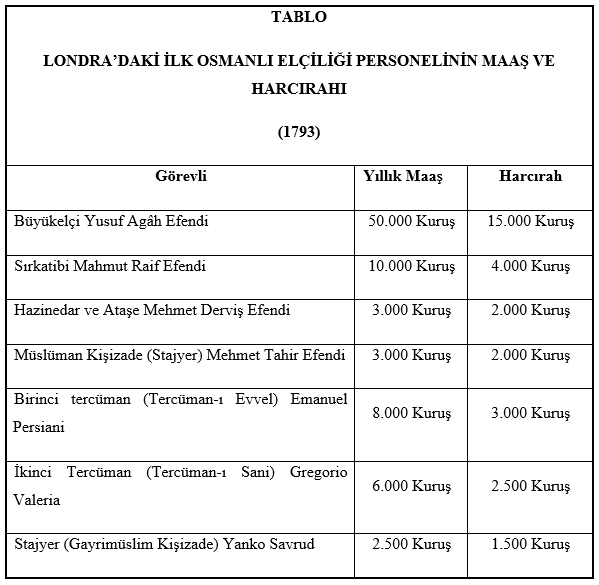 TABLO

LONDRA'DAKİ İLK OSMANLI ELÇİLİĞİ PERSONELİNİN MAAŞ VE HARCIRAHI

(1793)

| Görevli | Yıllık Maaş | Harcırah |
|---|---|---|
| Büyükelçi Yusuf Agâh Efendi | 50.000 Kuruş | 15.000 Kuruş |
| Sırkatibi Mahmut Raif Efendi | 10.000 Kuruş | 4.000 Kuruş |
| Hazinedar ve Ataşe Mehmet Derviş Efendi | 3.000 Kuruş | 2.000 Kuruş |
| Müslüman Kişizade (Stajyer) Mehmet Tahir Efendi | 3.000 Kuruş | 2.000 Kuruş |
| Birinci tercüman (Tercüman-ı Evvel) Emanuel Persiani | 8.000 Kuruş | 3.000 Kuruş |
| İkinci Tercüman (Tercüman-ı Sani) Gregorio Valeria | 6.000 Kuruş | 2.500 Kuruş |
| Stajyer (Gayrimüslim Kişizade) Yanko Savrud | 2.500 Kuruş | 1.500 Kuruş |